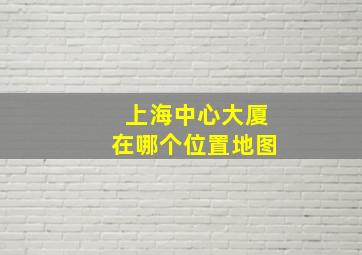 上海中心大厦
在哪个位置地图